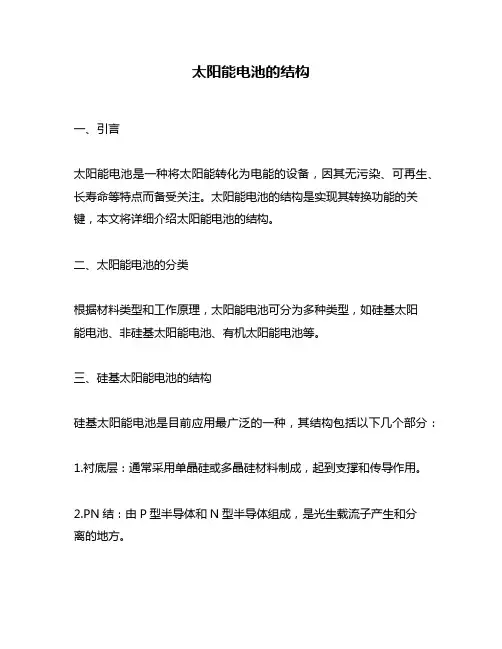 太阳能电池的结构

一、引言

太阳能电池是一种将太阳能转化为电能的设备，因其无污染、可再生、长寿命等特点而备受关注。太阳能电池的结构是实现其转换功能的关键，本文将详细介绍太阳能电池的结构。

二、太阳能电池的分类

根据材料类型和工作原理，太阳能电池可分为多种类型，如硅基太阳能电池、非硅基太阳能电池、有机太阳能电池等。

三、硅基太阳能电池的结构

硅基太阳能电池是目前应用最广泛的一种，其结构包括以下几个部分：

1.衬底层：通常采用单晶硅或多晶硅材料制成，起到支撑和传导作用。

2.PN 结：由 P 型半导体和 N 型半导体组成，是光生载流子产生和分离的地方。